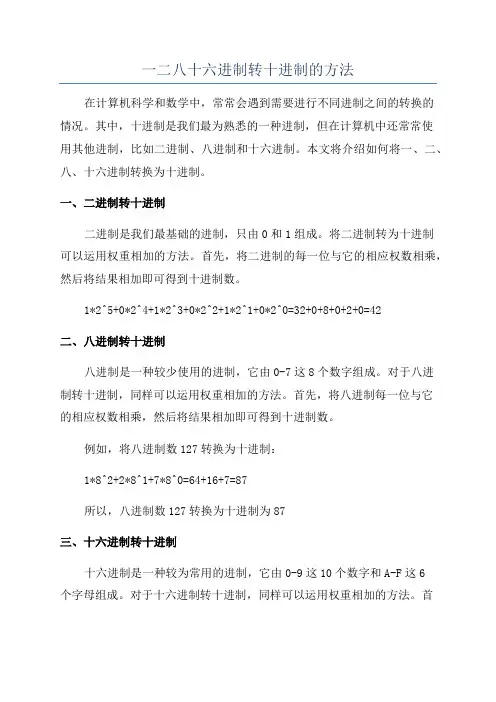 一二八十六进制转十进制的方法

在计算机科学和数学中，常常会遇到需要进行不同进制之间的转换的情况。其中，十进制是我们最为熟悉的一种进制，但在计算机中还常常使用其他进制，比如二进制、八进制和十六进制。本文将介绍如何将一、二、八、十六进制转换为十进制。

一、二进制转十进制

二进制是我们最基础的进制，只由 0 和 1 组成。将二进制转为十进制可以运用权重相加的方法。首先，将二进制的每一位与它的相应权数相乘，然后将结果相加即可得到十进制数。

1*2^5+0*2^4+1*2^3+0*2^2+1*2^1+0*2^0=32+0+8+0+2+0=42

二、八进制转十进制

八进制是一种较少使用的进制，它由 0-7 这 8 个数字组成。对于八进制转十进制，同样可以运用权重相加的方法。首先，将八进制每一位与它的相应权数相乘，然后将结果相加即可得到十进制数。

例如，将八进制数 127 转换为十进制：

1*8^2+2*8^1+7*8^0=64+16+7=87

所以，八进制数 127 转换为十进制为 87

三、十六进制转十进制

十六进制是一种较为常用的进制，它由 0-9 这 10 个数字和 A-F 这 6 个字母组成。对于十六进制转十进制，同样可以运用权重相加的方法。首